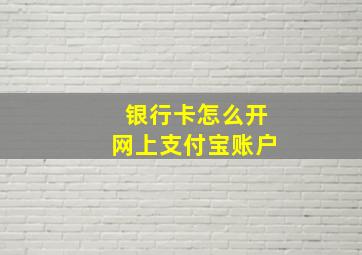 银行卡怎么开
网上支付宝账户